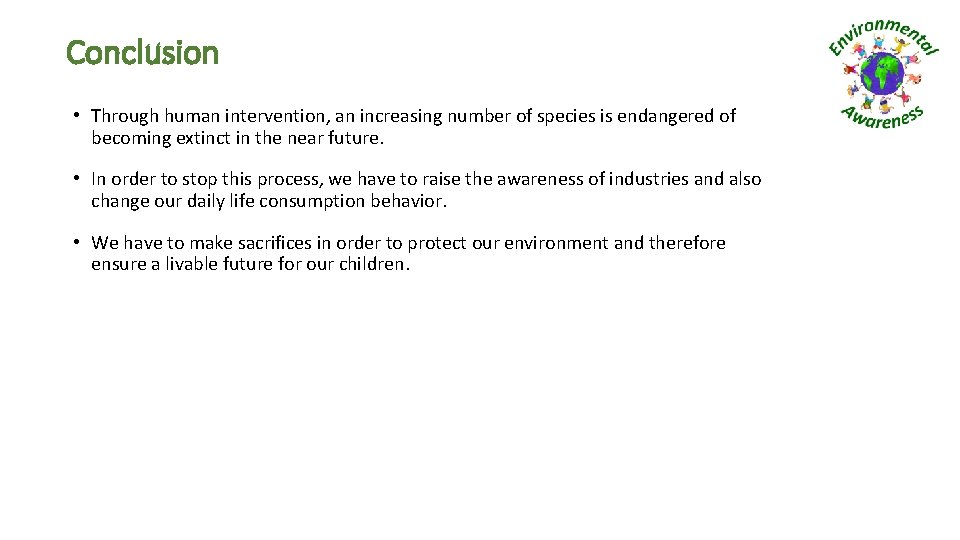 Conclusion

Environmental Awareness

• Through human intervention, an increasing number of species is endangered of becoming extinct in the near future.

• In order to stop this process, we have to raise the awareness of industries and also change our daily life consumption behavior.

• We have to make sacrifices in order to protect our environment and therefore ensure a livable future for our children.